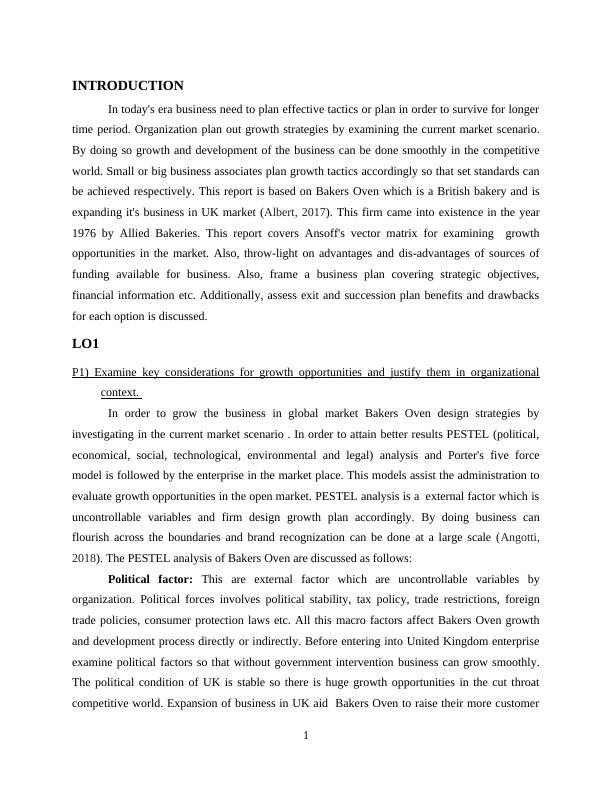 INTRODUCTION

In today's era business need to plan effective tactics or plan in order to survive for longer time period. Organization plan out growth strategies by examining the current market scenario. By doing so growth and development of the business can be done smoothly in the competitive world. Small or big business associates plan growth tactics accordingly so that set standards can be achieved respectively. This report is based on Bakers Oven which is a British bakery and is expanding it's business in UK market (Albert, 2017). This firm came into existence in the year 1976 by Allied Bakeries. This report covers Ansoff's vector matrix for examining growth opportunities in the market. Also, throw-light on advantages and dis-advantages of sources of funding available for business. Also, frame a business plan covering strategic objectives, financial information etc. Additionally, assess exit and succession plan benefits and drawbacks for each option is discussed.

LO1

P1) Examine key considerations for growth opportunities and justify them in organizational context.

In order to grow the business in global market Bakers Oven design strategies by investigating in the current market scenario . In order to attain better results PESTEL (political, economical, social, technological, environmental and legal) analysis and Porter's five force model is followed by the enterprise in the market place. This models assist the administration to evaluate growth opportunities in the open market. PESTEL analysis is a external factor which is uncontrollable variables and firm design growth plan accordingly. By doing business can flourish across the boundaries and brand recognization can be done at a large scale (Angotti, 2018). The PESTEL analysis of Bakers Oven are discussed as follows:

Political factor: This are external factor which are uncontrollable variables by organization. Political forces involves political stability, tax policy, trade restrictions, foreign trade policies, consumer protection laws etc. All this macro factors affect Bakers Oven growth and development process directly or indirectly. Before entering into United Kingdom enterprise examine political factors so that without government intervention business can grow smoothly. The political condition of UK is stable so there is huge growth opportunities in the cut throat competitive world. Expansion of business in UK aid Bakers Oven to raise their more customer

1